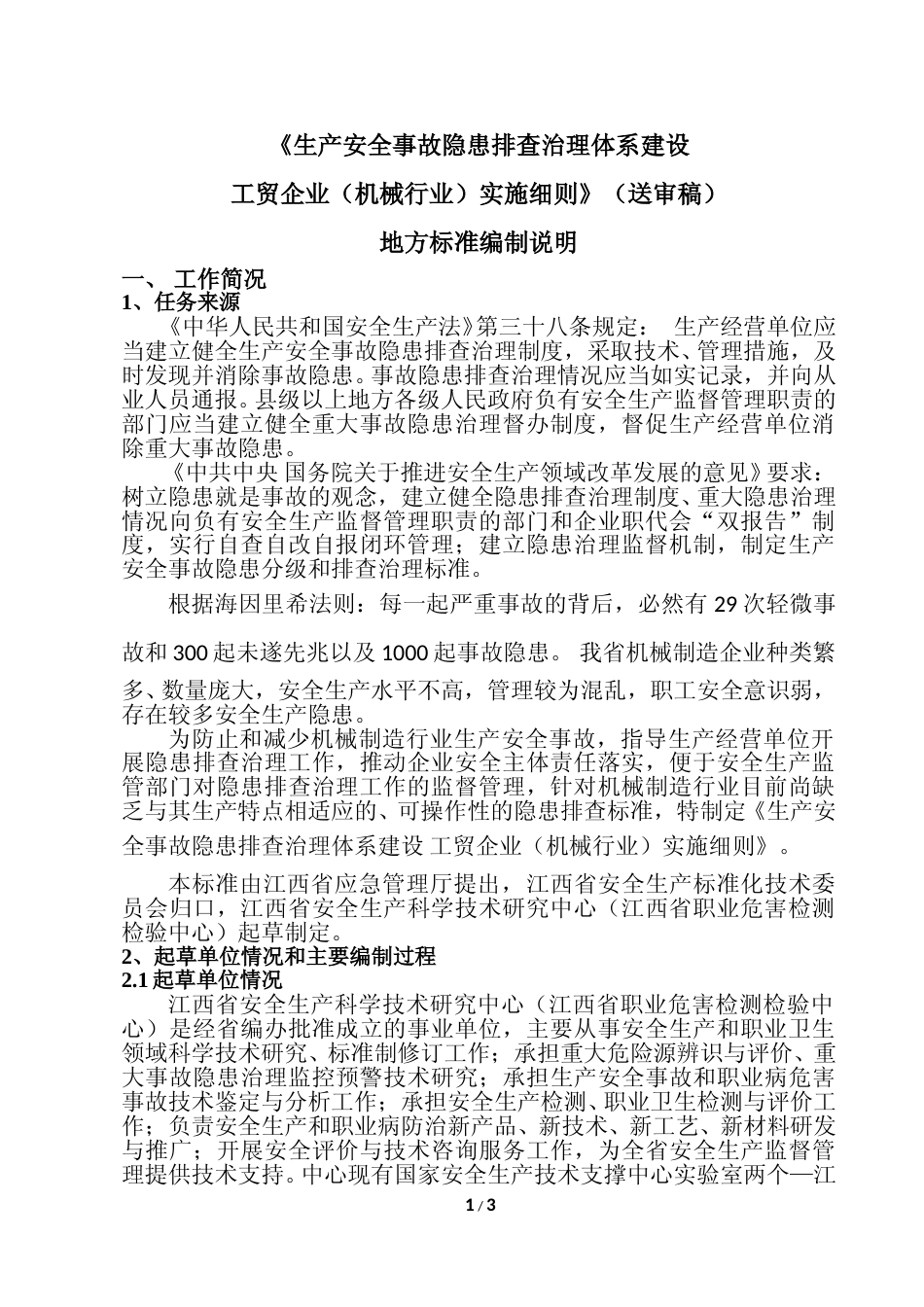 《生产安全事故隐患排查治理体系建设

工贸企业（机械行业）实施细则》（送审稿）

地方标准编制说明

一、 工作简况

1、任务来源

《中华人民共和国安全生产法》第三十八条规定： 生产经营单位应当建立健全生产安全事故隐患排查治理制度，采取技术、管理措施，及时发现并消除事故隐患。事故隐患排查治理情况应当如实记录，并向从业人员通报。县级以上地方各级人民政府负有安全生产监督管理职责的部门应当建立健全重大事故隐患治理督办制度，督促生产经营单位消除重大事故隐患。

《中共中央 国务院关于推进安全生产领域改革发展的意见》要求：树立隐患就是事故的观念，建立健全隐患排查治理制度、重大隐患治理情况向负有安全生产监督管理职责的部门和企业职代会“双报告”制度，实行自查自改自报闭环管理；建立隐患治理监督机制，制定生产安全事故隐患分级和排查治理标准。

根据海因里希法则：每一起严重事故的背后，必然有 29 次轻微事故和 300 起未遂先兆以及 1000 起事故隐患。 我省机械制造企业种类繁多、数量庞大，安全生产水平不高，管理较为混乱，职工安全意识弱，存在较多安全生产隐患。

为防止和减少机械制造行业生产安全事故，指导生产经营单位开展隐患排查治理工作，推动企业安全主体责任落实，便于安全生产监管部门对隐患排查治理工作的监督管理，针对机械制造行业目前尚缺乏与其生产特点相适应的、可操作性的隐患排查标准，特制定《生产安全事故隐患排查治理体系建设 工贸企业（机械行业）实施细则》。

本标准由江西省应急管理厅提出，江西省安全生产标准化技术委员会归口，江西省安全生产科学技术研究中心（江西省职业危害检测检验中心）起草制定。

2、起草单位情况和主要编制过程

2.1 起草单位情况

江西省安全生产科学技术研究中心（江西省职业危害检测检验中心）是经省编办批准成立的事业单位，主要从事安全生产和职业卫生领域科学技术研究、标准制修订工作；承担重大危险源辨识与评价、重大事故隐患治理监控预警技术研究；承担生产安全事故和职业病危害事故技术鉴定与分析工作；承担安全生产检测、职业卫生检测与评价工作；负责安全生产和职业病防治新产品、新技术、新工艺、新材料研发与推广；开展安全评价与技术咨询服务工作，为全省安全生产监督管理提供技术支持。中心现有国家安全生产技术支撑中心实验室两个—江

1 / 3